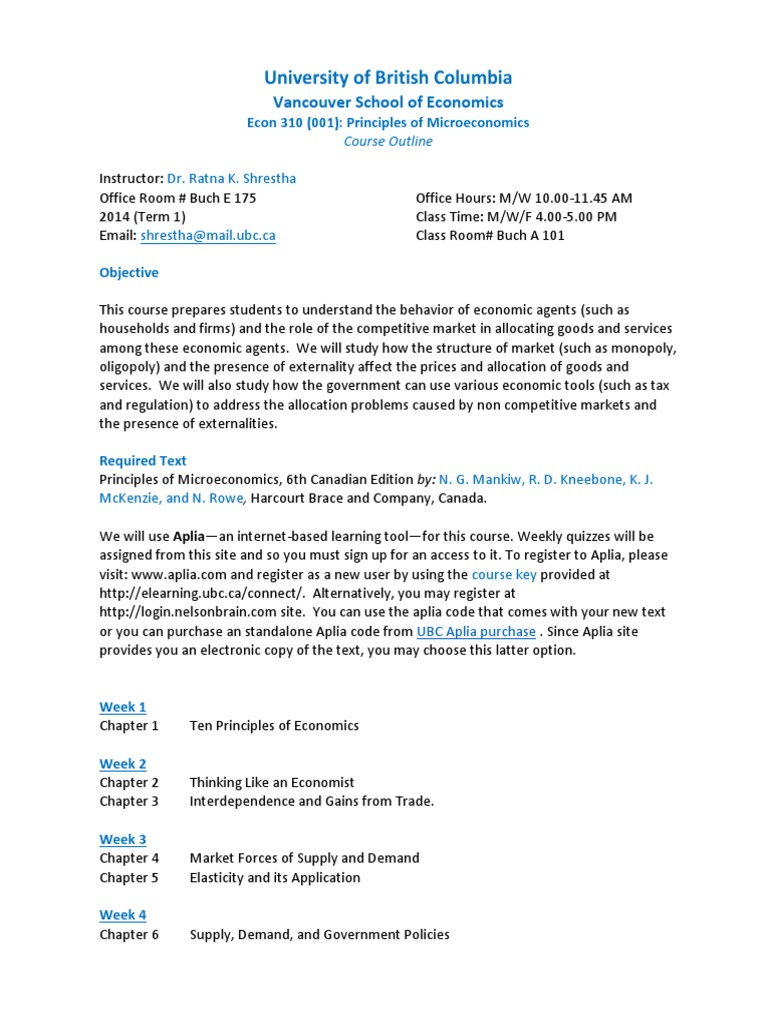 University of British Columbia
Vancouver School of Economics
Econ 310 (001): Principles of Microeconomics
Course Outline

Instructor: Dr. Ratna K. Shrestha
Office Room # Buch E 175
2014 (Term 1)
Email: shrestha@mail.ubc.ca

Office Hours: M/W 10.00-11.45 AM
Class Time: M/W/F 4.00-5.00 PM
Class Room# Buch A 101

Objective

This course prepares students to understand the behavior of economic agents (such as households and firms) and the role of the competitive market in allocating goods and services among these economic agents. We will study how the structure of market (such as monopoly, oligopoly) and the presence of externality affect the prices and allocation of goods and services. We will also study how the government can use various economic tools (such as tax and regulation) to address the allocation problems caused by non competitive markets and the presence of externalities.

Required Text
Principles of Microeconomics, 6th Canadian Edition by: N. G. Mankiw, R. D. Kneebone, K. J. McKenzie, and N. Rowe, Harcourt Brace and Company, Canada.

We will use Aplia—an internet-based learning tool—for this course. Weekly quizzes will be assigned from this site and so you must sign up for an access to it. To register to Aplia, please visit: www.aplia.com and register as a new user by using the course key provided at http://elearning.ubc.ca/connect/. Alternatively, you may register at http://login.nelsonbrain.com site. You can use the aplia code that comes with your new text or you can purchase an standalone Aplia code from UBC Aplia purchase . Since Aplia site provides you an electronic copy of the text, you may choose this latter option.

Week 1
Chapter 1 Ten Principles of Economics

Week 2
Chapter 2 Thinking Like an Economist
Chapter 3 Interdependence and Gains from Trade.

Week 3
Chapter 4 Market Forces of Supply and Demand
Chapter 5 Elasticity and its Application

Week 4
Chapter 6 Supply, Demand, and Government Policies